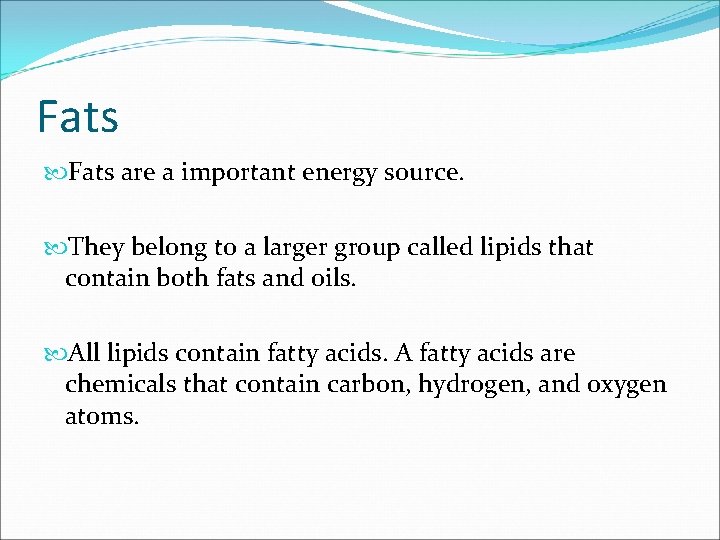 Fats

• Fats are a important energy source.

• They belong to a larger group called lipids that contain both fats and oils.

• All lipids contain fatty acids. A fatty acids are chemicals that contain carbon, hydrogen, and oxygen atoms.